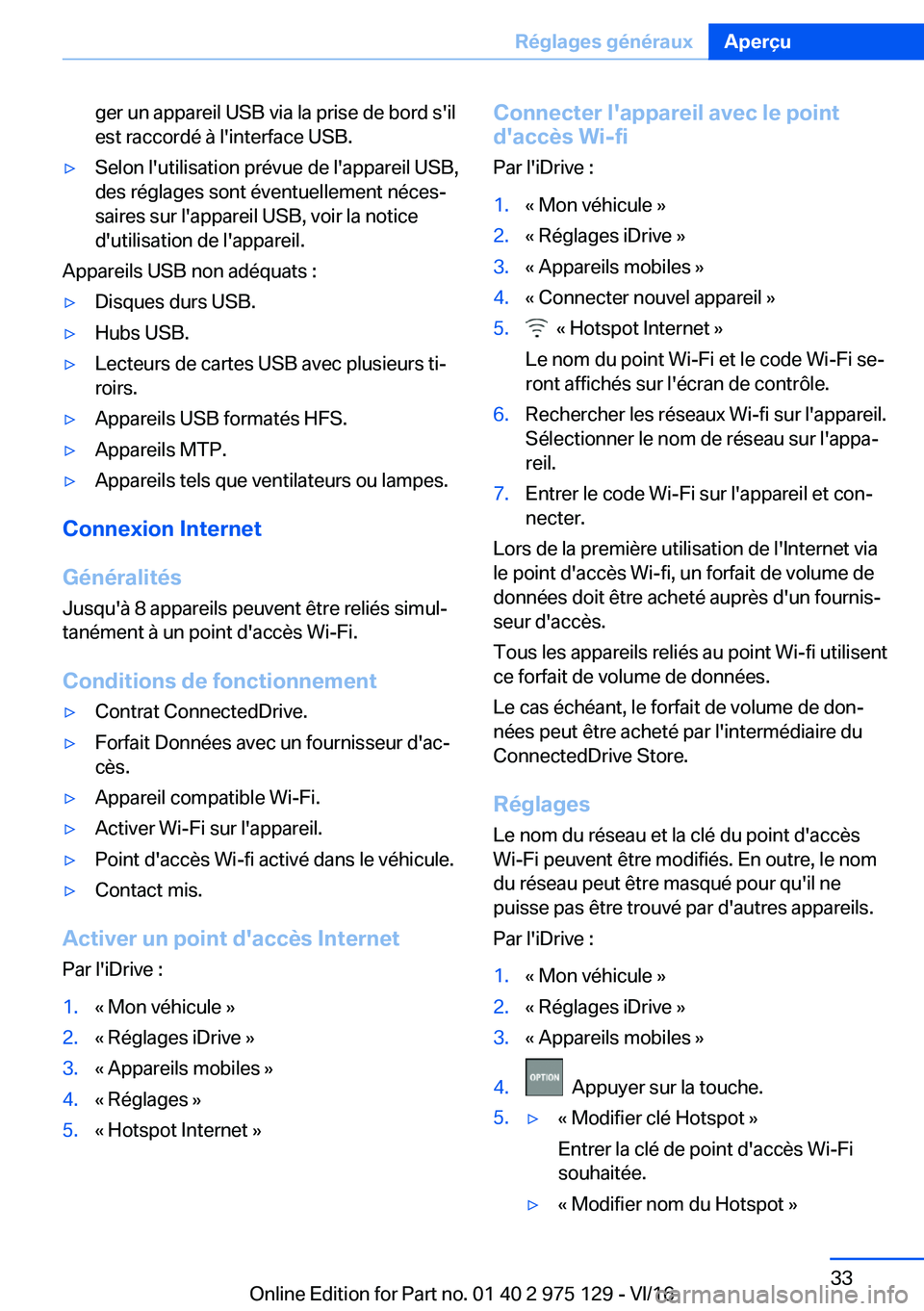 Réglages généraux Aperçu

ger un appareil USB via la prise de bord s'il est raccordé à l'interface USB.

▷ Selon l'utilisation prévue de l'appareil USB, des réglages sont éventuellement nécessaires sur l'appareil USB, voir la notice d'utilisation de l'appareil.

Appareils USB non adéquats :

▷ Disques durs USB.

▷ Hubs USB.

▷ Lecteurs de cartes USB avec plusieurs tiroirs.

▷ Appareils USB formatés HFS.

▷ Appareils MTP.

▷ Appareils tels que ventilateurs ou lampes.

Connexion Internet

Généralités

Jusqu'à 8 appareils peuvent être reliés simultanément à un point d'accès Wi-Fi.

Conditions de fonctionnement

▷ Contrat ConnectedDrive.

▷ Forfait Données avec un fournisseur d'accès.

▷ Appareil compatible Wi-Fi.

▷ Activer Wi-Fi sur l'appareil.

▷ Point d'accès Wi-fi activé dans le véhicule.

▷ Contact mis.

Activer un point d'accès Internet

Par l'iDrive :

1. « Mon véhicule »
2. « Réglages iDrive »
3. « Appareils mobiles »
4. « Réglages »
5. « Hotspot Internet »

Connecter l'appareil avec le point d'accès Wi-fi

Par l'iDrive :

1. « Mon véhicule »
2. « Réglages iDrive »
3. « Appareils mobiles »
4. « Connecter nouvel appareil »
5. « Hotspot Internet »

Le nom du point Wi-Fi et le code Wi-Fi seront affichés sur l'écran de contrôle.

6. Rechercher les réseaux Wi-fi sur l'appareil. Sélectionner le nom de réseau sur l'appareil.
7. Entrer le code Wi-Fi sur l'appareil et connecter.

Lors de la première utilisation de l'Internet via le point d'accès Wi-fi, un forfait de volume de données doit être acheté auprès d'un fournisseur d'accès.

Tous les appareils reliés au point Wi-fi utilisent ce forfait de volume de données.

Le cas échéant, le forfait de volume de données peut être acheté par l'intermédiaire du ConnectedDrive Store.

Réglages

Le nom du réseau et la clé du point d'accès Wi-Fi peuvent être modifiés. En outre, le nom du réseau peut être masqué pour qu'il ne puisse pas être trouvé par d'autres appareils.

Par l'iDrive :

1. « Mon véhicule »
2. « Réglages iDrive »
3. « Appareils mobiles »
4. OPTION Appuyer sur la touche.
5. ▷ « Modifier clé Hotspot »

Entrer la clé de point d'accès Wi-Fi souhaitée.

▷ « Modifier nom du Hotspot »

33

Online Edition for Part no. 01 40 2 975 129 - VI/16

carmanualsonline.info